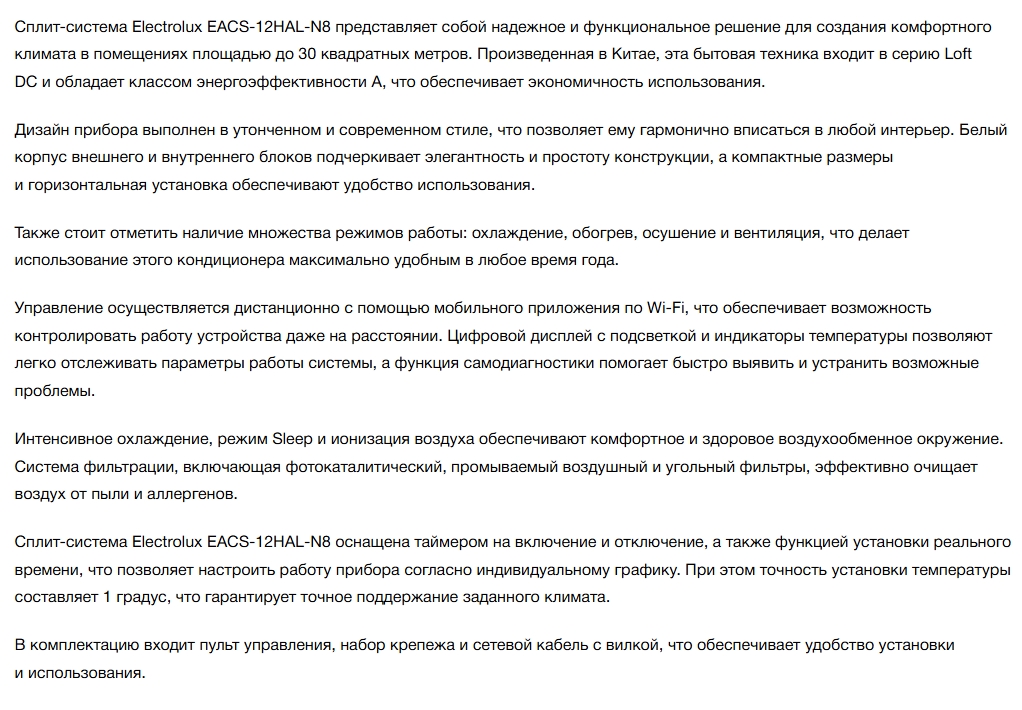 Сплит-система Electrolux EACS-12HAL-N8 представляет собой надежное и функциональное решение для создания комфортного климата в помещениях площадью до 30 квадратных метров. Произведенная в Китае, эта бытовая техника входит в серию Loft DC и обладает классом энергоэффективности A, что обеспечивает экономичность использования.

Дизайн прибора выполнен в утонченном и современном стиле, что позволяет ему гармонично вписаться в любой интерьер. Белый корпус внешнего и внутреннего блоков подчеркивает элегантность и простоту конструкции, а компактные размеры и горизонтальная установка обеспечивают удобство использования.

Также стоит отметить наличие множества режимов работы: охлаждение, обогрев, осушение и вентиляция, что делает использование этого кондиционера максимально удобным в любое время года.

Управление осуществляется дистанционно с помощью мобильного приложения по Wi-Fi, что обеспечивает возможность контролировать работу устройства даже на расстоянии. Цифровой дисплей с подсветкой и индикаторы температуры позволяют легко отслеживать параметры работы системы, а функция самодиагностики помогает быстро выявить и устранить возможные проблемы.

Интенсивное охлаждение, режим Sleep и ионизация воздуха обеспечивают комфортное и здоровое воздухообменное окружение. Система фильтрации, включающая фотокаталитический, промываемый воздушный и угольный фильтры, эффективно очищает воздух от пыли и аллергенов.

Сплит-система Electrolux EACS-12HAL-N8 оснащена таймером на включение и отключение, а также функцией установки реального времени, что позволяет настроить работу прибора согласно индивидуальному графику. При этом точность установки температуры составляет 1 градус, что гарантирует точное поддержание заданного климата.

В комплектацию входит пульт управления, набор крепежа и сетевой кабель с вилкой, что обеспечивает удобство установки и использования.